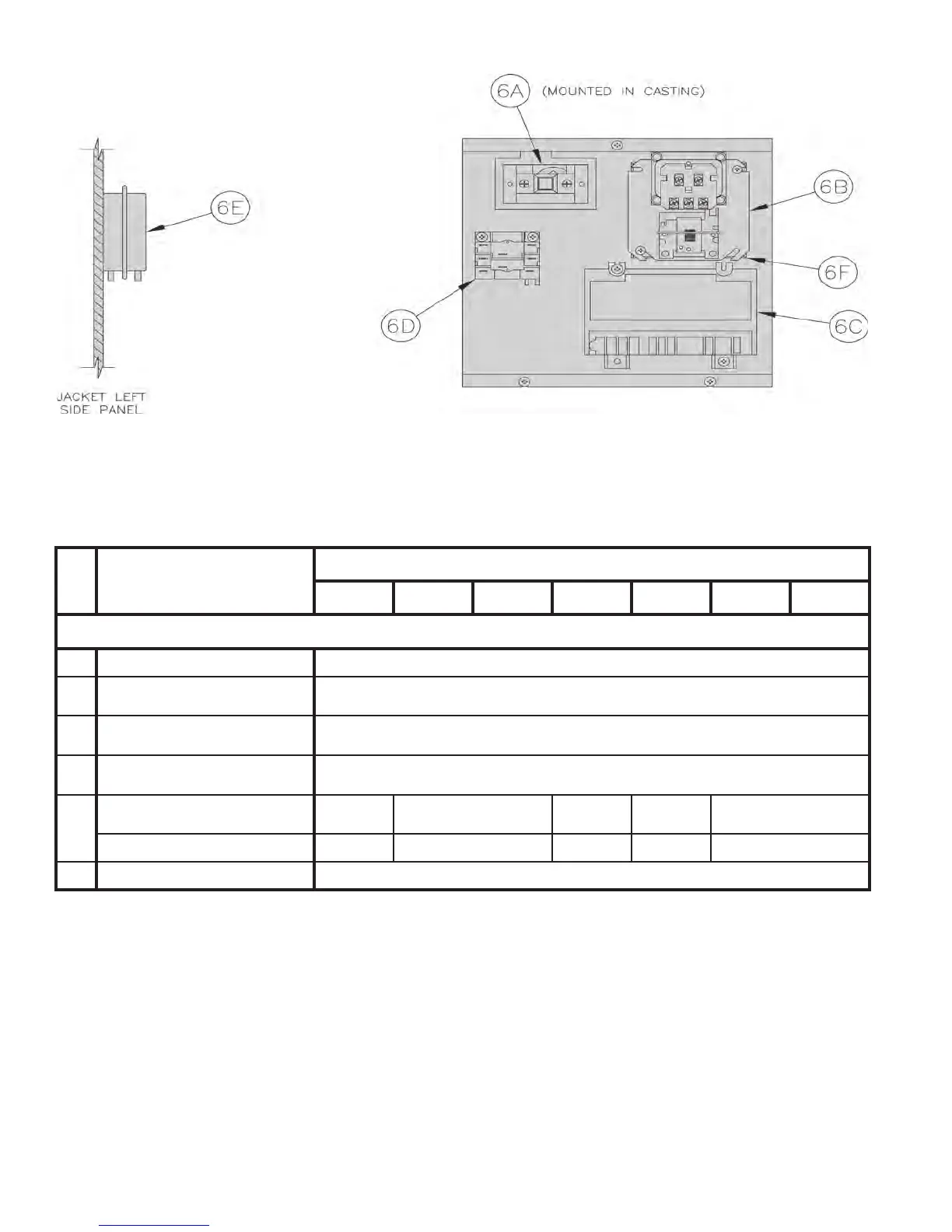 6A (MOUNTED IN CASTING)

6E

6B

6F

6D

6C

JACKET LEFT SIDE PANEL